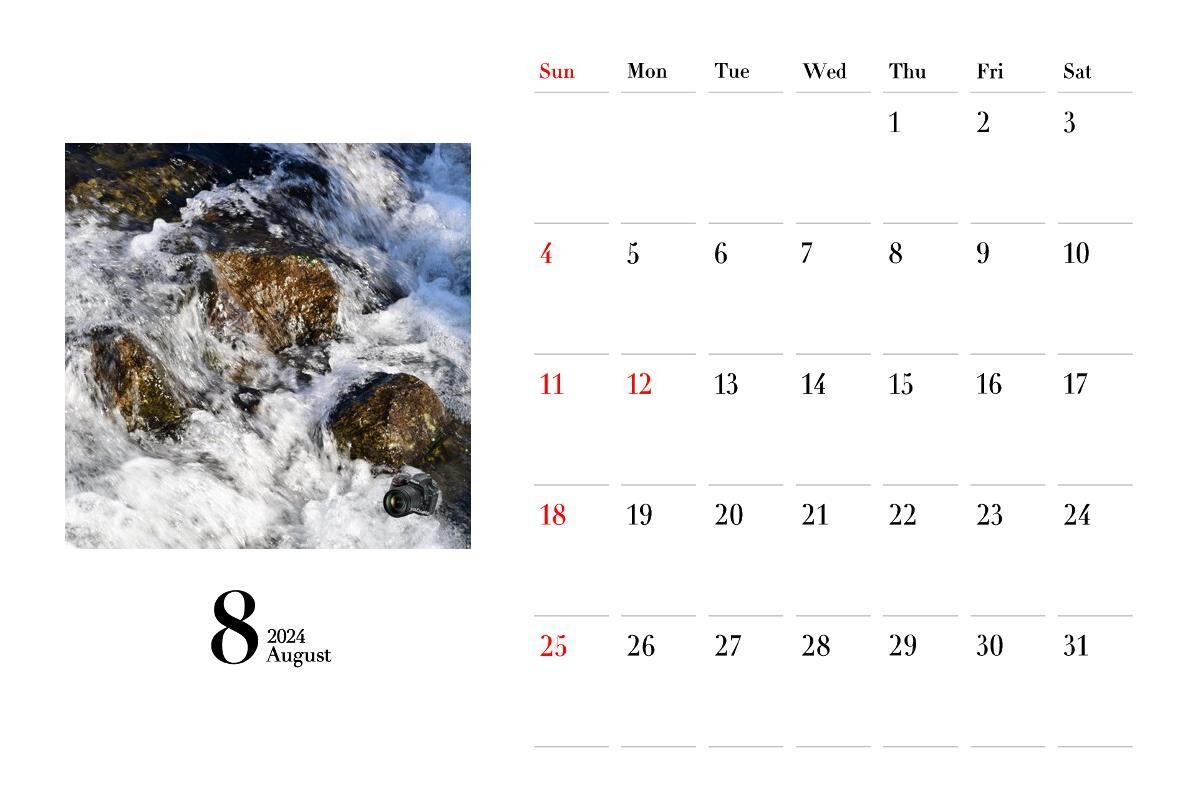 8
2024
August

| Sun | Mon | Tue | Wed | Thu | Fri | Sat |
|---|---|---|---|---|---|---|
| | | | | 1 | 2 | 3 |
| 4 | 5 | 6 | 7 | 8 | 9 | 10 |
| 11 | 12 | 13 | 14 | 15 | 16 | 17 |
| 18 | 19 | 20 | 21 | 22 | 23 | 24 |
| 25 | 26 | 27 | 28 | 29 | 30 | 31 |